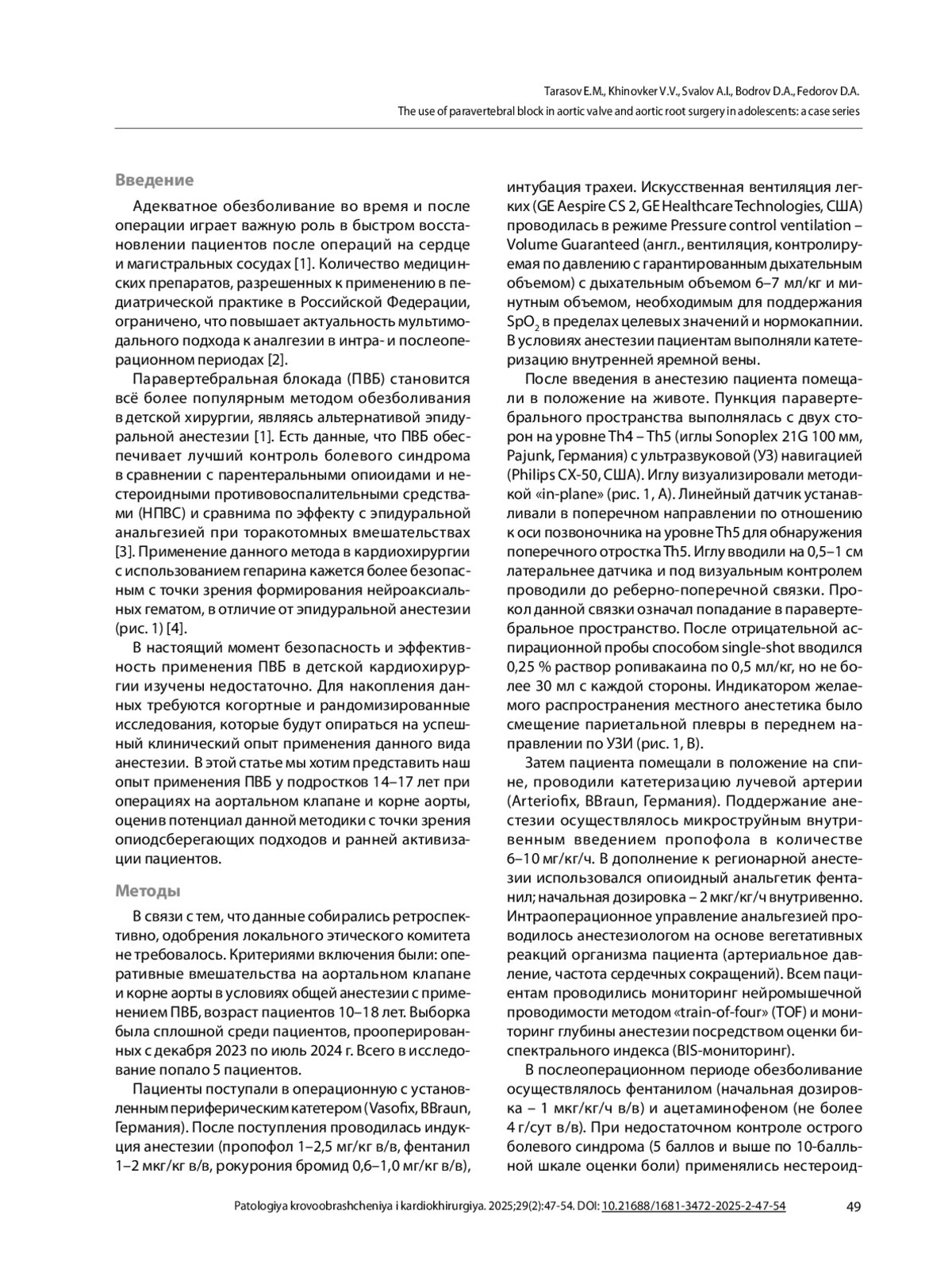 Tarasov E.M., Khinovker V.V., Svalov A.I., Bodrov D.A., Fedorov D.A.
The use of paravertebral block in aortic valve and aortic root surgery in adolescents: a case series

Введение

Адекватное обезболивание во время и после операции играет важную роль в быстром восстановлении пациентов после операций на сердце и магистральных сосудах [1]. Количество медицинских препаратов, разрешенных к применению в педиатрической практике в Российской Федерации, ограничено, что повышает актуальность мультимодального подхода к аналгезии в интра- и послеоперационном периодах [2].

Паравертебральная блокада (ПВБ) становится всё более популярным методом обезболивания в детской хирургии, являясь альтернативой эпидуральной анестезии [1]. Есть данные, что ПВБ обеспечивает лучший контроль болевого синдрома в сравнении с парентеральными опиоидами и нестероидными противовоспалительными средствами (НПВС) и сравнима по эффекту с эпидуральной анальгезией при торакотомных вмешательствах [3]. Применение данного метода в кардиохирургии с использованием гепарина кажется более безопасным с точки зрения формирования нейроаксиальных гематом, в отличие от эпидуральной анестезии (рис. 1) [4].

В настоящий момент безопасность и эффективность применения ПВБ в детской кардиохирургии изучены недостаточно. Для накопления данных требуются когортные и рандомизированные исследования, которые будут опираться на успешный клинический опыт применения данного вида анестезии. В этой статье мы хотим представить наш опыт применения ПВБ у подростков 14–17 лет при операциях на аортальном клапане и корне аорты, оценив потенциал данной методики с точки зрения опиодсберегающих подходов и ранней активизации пациентов.

Методы

В связи с тем, что данные собирались ретроспективно, одобрения локального этического комитета не требовалось. Критериями включения были: оперативные вмешательства на аортальном клапане и корне аорты в условиях общей анестезии с применением ПВБ, возраст пациентов 10–18 лет. Выборка была сплошной среди пациентов, прооперированных с декабря 2023 по июль 2024 г. Всего в исследование попало 5 пациентов.

Пациенты поступали в операционную с установленным периферическим катетером (Vasofix, BBraun, Германия). После поступления проводилась индукция анестезии (пропофол 1–2,5 мг/кг в/в, фентанил 1–2 мкг/кг в/в, рокурония бромид 0,6–1,0 мг/кг в/в), интубация трахеи. Искусственная вентиляция легких (GE Aespire CS 2, GE Healthcare Technologies, США) проводилась в режиме Pressure control ventilation – Volume Guaranteed (англ., вентиляция, контролируемая по давлению с гарантированным дыхательным объемом) с дыхательным объемом 6–7 мл/кг и минутным объемом, необходимым для поддержания $SpO_2$ в пределах целевых значений и нормокапнии. В условиях анестезии пациентам выполняли катетеризацию внутренней яремной вены.

После введения в анестезию пациента помещали в положение на животе. Пункция паравертебрального пространства выполнялась с двух сторон на уровне Th4 – Th5 (иглы Sonoplex 21G 100 мм, Pajunk, Германия) с ультразвуковой (УЗ) навигацией (Philips CX-50, США). Иглу визуализировали методикой «in-plane» (рис. 1, A). Линейный датчик устанавливали в поперечном направлении по отношению к оси позвоночника на уровне Th5 для обнаружения поперечного отростка Th5. Иглу вводили на 0,5–1 см латеральнее датчика и под визуальным контролем проводили до реберно-поперечной связки. Прокол данной связки означал попадание в паравертебральное пространство. После отрицательной аспирационной пробы способом single-shot вводился 0,25 % раствор ропивакаина по 0,5 мл/кг, но не более 30 мл с каждой стороны. Индикатором желаемого распространения местного анестетика было смещение париетальной плевры в переднем направлении по УЗИ (рис. 1, B).

Затем пациента помещали в положение на спине, проводили катетеризацию лучевой артерии (Arteriofix, BBraun, Германия). Поддержание анестезии осуществлялось микроструйным внутривенным введением пропофола в количестве 6–10 мг/кг/ч. В дополнение к регионарной анестезии использовался опиоидный анальгетик фентанил; начальная дозировка – 2 мкг/кг/ч внутривенно. Интраоперационное управление анальгезией проводилось анестезиологом на основе вегетативных реакций организма пациента (артериальное давление, частота сердечных сокращений). Всем пациентам проводились мониторинг нейромышечной проводимости методом «train-of-four» (TOF) и мониторинг глубины анестезии посредством оценки биспектрального индекса (BIS-мониторинг).

В послеоперационном периоде обезболивание осуществлялось фентанилом (начальная дозировка – 1 мкг/кг/ч в/в) и ацетаминофеном (не более 4 г/сут в/в). При недостаточном контроле острого болевого синдрома (5 баллов и выше по 10-балльной шкале оценки боли) применялись нестероид-

Patologiya krovoobrashcheniya i kardiokhirurgiya. 2025;29(2):47-54. DOI: 10.21688/1681-3472-2025-2-47-54 49